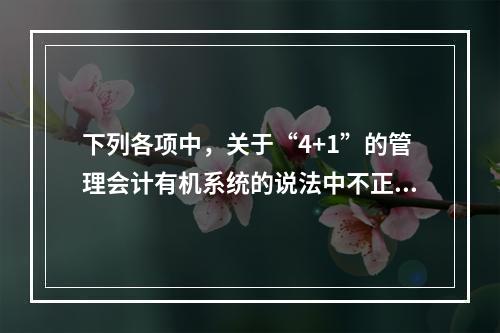 下列各项中，关于“4+1”的管理会计有机系统的说法中不正...